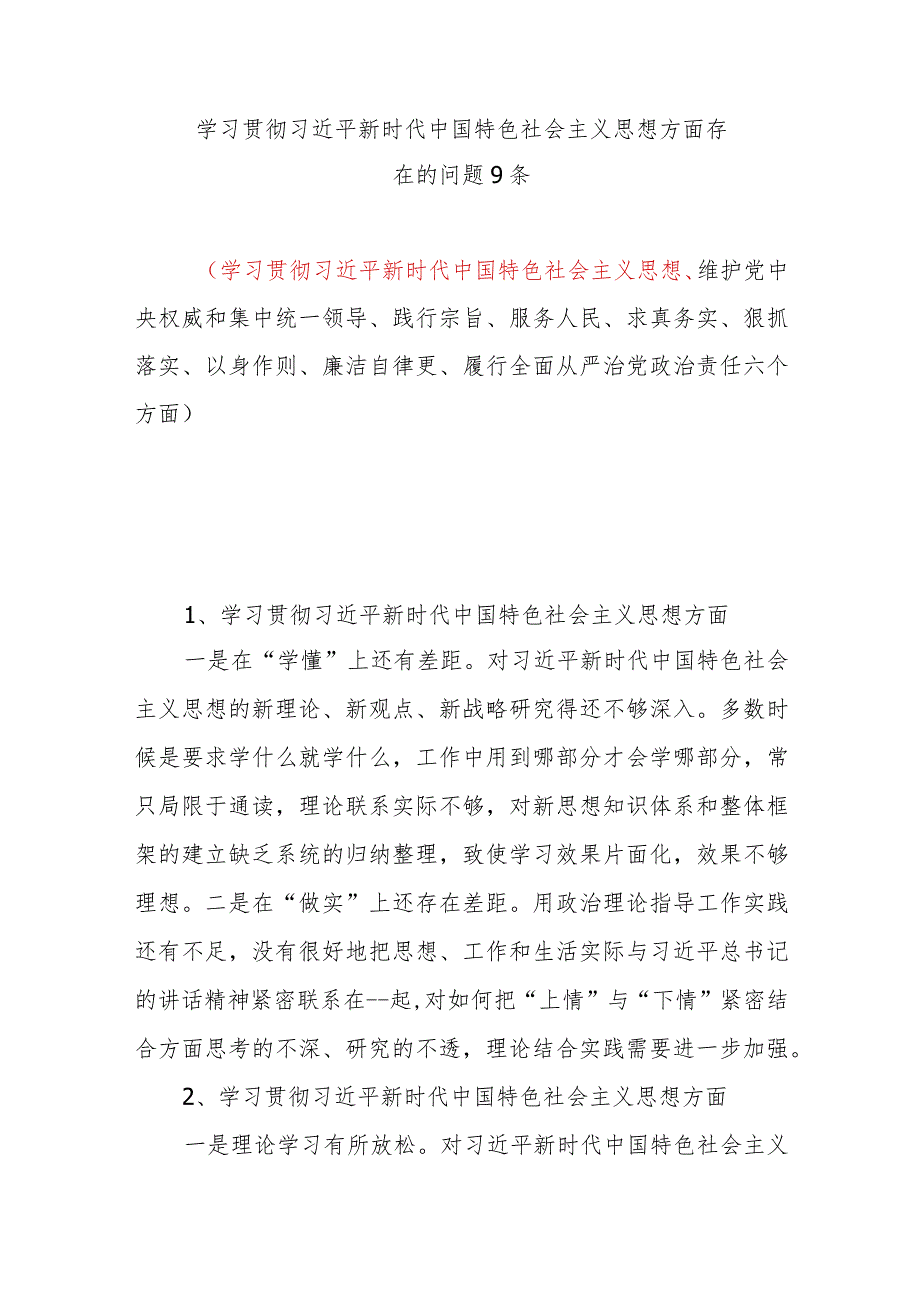 学习贯彻习近平新时代中国特色社会主义思想方面存在的问题9条

（学习贯彻习近平新时代中国特色社会主义思想、维护党中央权威和集中统一领导、践行宗旨、服务人民、求真务实、狠抓落实、以身作则、廉洁自律更、履行全面从严治党政治责任六个方面）

1、学习贯彻习近平新时代中国特色社会主义思想方面

一是在“学懂”上还有差距。对习近平新时代中国特色社会主义思想的新理论、新观点、新战略研究得还不够深入。多数时候是要求学什么就学什么，工作中用到哪部分才会学哪部分，常只局限于通读，理论联系实际不够，对新思想知识体系和整体框架的建立缺乏系统的归纳整理，致使学习效果片面化，效果不够理想。二是在“做实”上还存在差距。用政治理论指导工作实践还有不足，没有很好地把思想、工作和生活实际与习近平总书记的讲话精神紧密联系在--起,对如何把“上情”与“下情”紧密结合方面思考的不深、研究的不透，理论结合实践需要进一步加强。

2、学习贯彻习近平新时代中国特色社会主义思想方面

一是理论学习有所放松。对习近平新时代中国特色社会主义